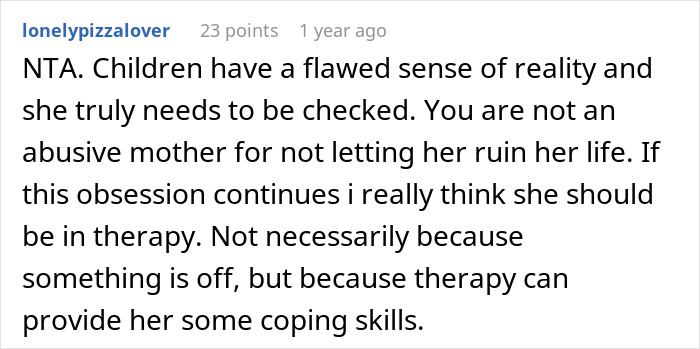 lonelypizzalover 23 points 1 year ago

NTA. Children have a flawed sense of reality and she truly needs to be checked. You are not an abusive mother for not letting her ruin her life. If this obsession continues i really think she should be in therapy. Not necessarily because something is off, but because therapy can provide her some coping skills.